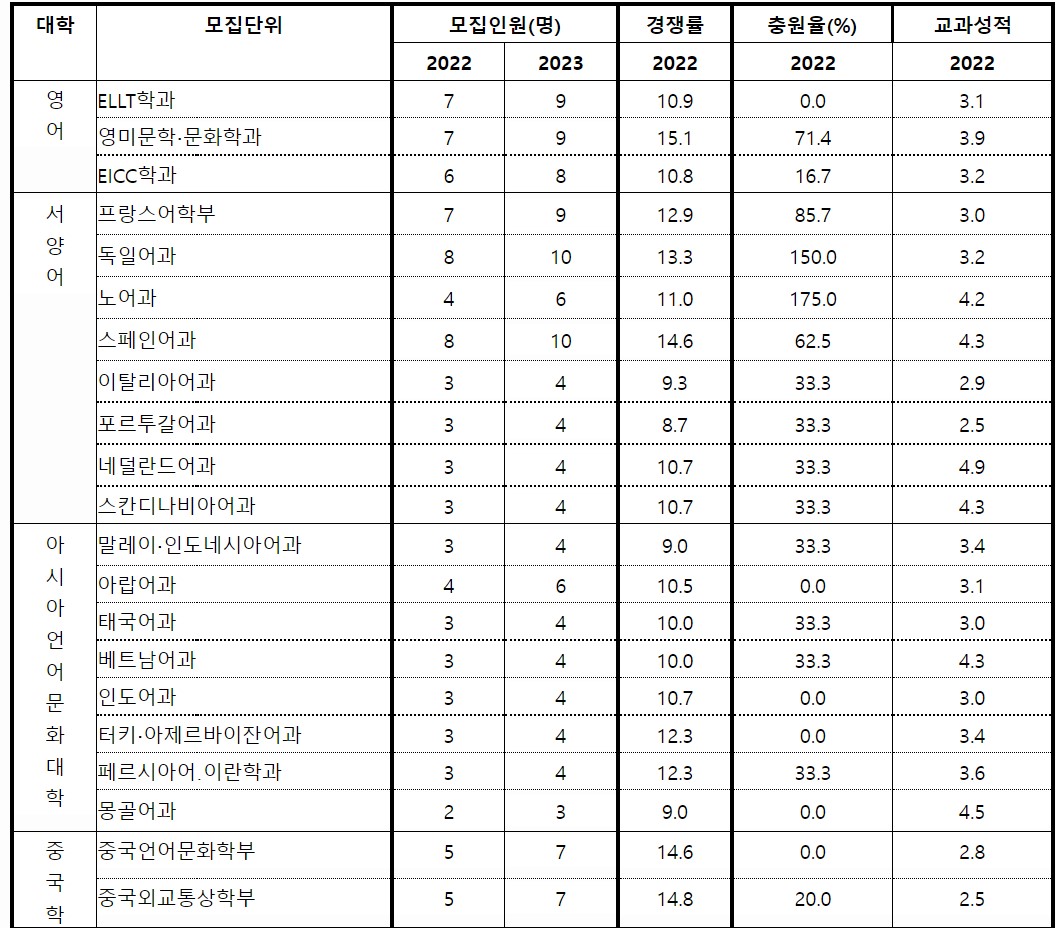 | 대학 | 모집단위 | 모집인원(명) 2022 | 모집인원(명) 2023 | 경쟁률 2022 | 충원율(%) 2022 | 교과성적 2022 |
|---|---|---|---|---|---|---|
| 영어 | ELLT학과 | 7 | 9 | 10.9 | 0.0 | 3.1 |
| | 영미문학·문화학과 | 7 | 9 | 15.1 | 71.4 | 3.9 |
| | EICC학과 | 6 | 8 | 10.8 | 16.7 | 3.2 |
| 서양어 | 프랑스어학부 | 7 | 9 | 12.9 | 85.7 | 3.0 |
| | 독일어과 | 8 | 10 | 13.3 | 150.0 | 3.2 |
| | 노어과 | 4 | 6 | 11.0 | 175.0 | 4.2 |
| | 스페인어과 | 8 | 10 | 14.6 | 62.5 | 4.3 |
| | 이탈리아어과 | 3 | 4 | 9.3 | 33.3 | 2.9 |
| | 포르투갈어과 | 3 | 4 | 8.7 | 33.3 | 2.5 |
| | 네덜란드어과 | 3 | 4 | 10.7 | 33.3 | 4.9 |
| | 스칸디나비아어과 | 3 | 4 | 10.7 | 33.3 | 4.3 |
| 아시아언어문화대학 | 말레이·인도네시아어과 | 3 | 4 | 9.0 | 33.3 | 3.4 |
| | 아랍어과 | 4 | 6 | 10.5 | 0.0 | 3.1 |
| | 태국어과 | 3 | 4 | 10.0 | 33.3 | 3.0 |
| | 베트남어과 | 3 | 4 | 10.0 | 33.3 | 4.3 |
| | 인도어과 | 3 | 4 | 10.7 | 0.0 | 3.0 |
| | 터키·아제르바이잔어과 | 3 | 4 | 12.3 | 0.0 | 3.4 |
| | 페르시아어.이란학과 | 3 | 4 | 12.3 | 33.3 | 3.6 |
| | 몽골어과 | 2 | 3 | 9.0 | 0.0 | 4.5 |
| 중국학 | 중국언어문화학부 | 5 | 7 | 14.6 | 0.0 | 2.8 |
| | 중국외교통상학부 | 5 | 7 | 14.8 | 20.0 | 2.5 |